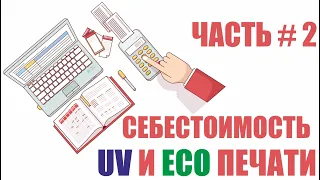 ЧАСТЬ # 2

СЕБЕСТОИМОСТЬ
UV И ECO ПЕЧАТИ